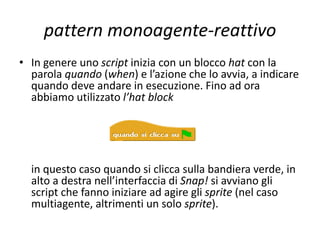 pattern monoagente-reattivo

• In genere uno script inizia con un blocco hat con la parola quando (when) e l'azione che lo avvia, a indicare quando deve andare in esecuzione. Fino ad ora abbiamo utilizzato l'hat block

quando si clicca su

in questo caso quando si clicca sulla bandiera verde, in alto a destra nell'interfaccia di Snap! si avviano gli script che fanno iniziare ad agire gli sprite (nel caso multiagente, altrimenti un solo sprite).